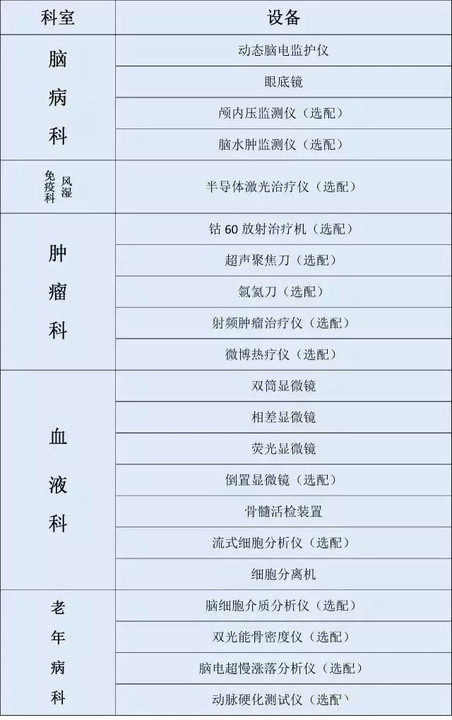 | 科室 | 设备 |
|---|---|
| 脑病科 | 动态脑电监护仪 |
|  | 眼底镜 |
|  | 颅内压监测仪（选配） |
|  | 脑水肿监测仪（选配） |
| 风湿免疫科 | 半导体激光治疗仪（选配） |
| 肿瘤科 | 钴60放射治疗机（选配） |
|  | 超声聚焦刀（选配） |
|  | 氩氦刀（选配） |
|  | 射频肿瘤治疗仪（选配） |
|  | 微博热疗仪（选配） |
| 血液科 | 双筒显微镜 |
|  | 相差显微镜 |
|  | 荧光显微镜 |
|  | 倒置显微镜（选配） |
|  | 骨髓活检装置 |
|  | 流式细胞分析仪（选配） |
|  | 细胞分离机 |
| 老年病科 | 脑细胞介质分析仪（选配） |
|  | 双光能骨密度仪（选配） |
|  | 脑电超慢涨落分析仪（选配） |
|  | 动脉硬化测试仪（选配） |